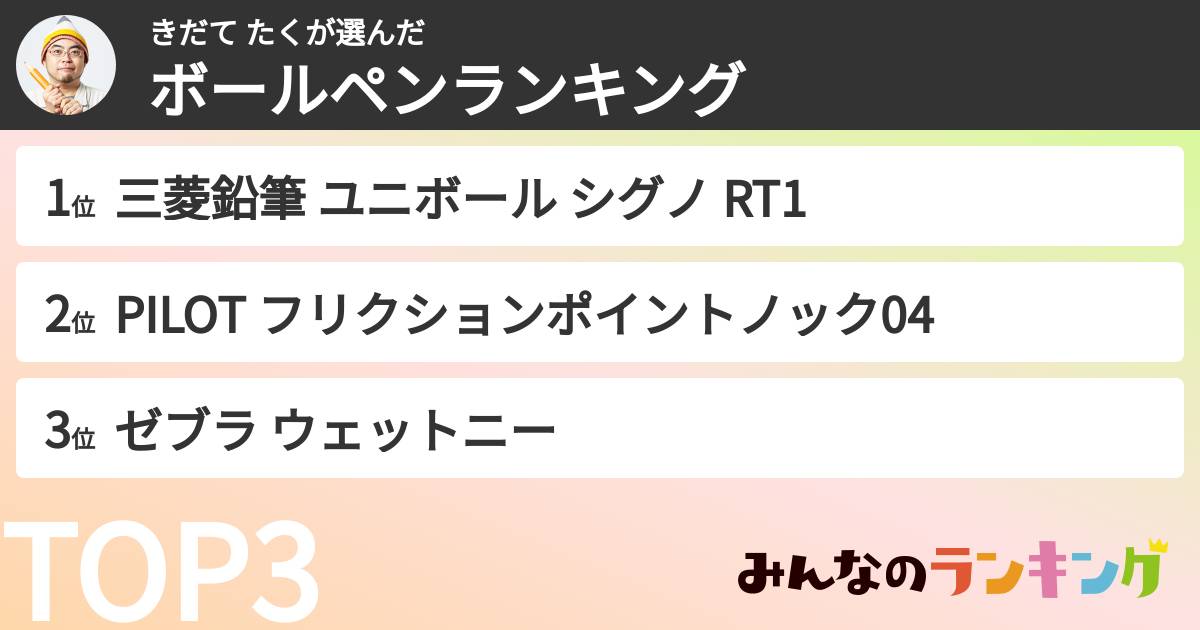 きだて たくが選んだ
ボールペンランキング

1位 三菱鉛筆 ユニボール シグノ RT1

2位 PILOT フリクションポイントノック04

3位 ゼブラ ウェットニー

TOP3

みんなのランキング